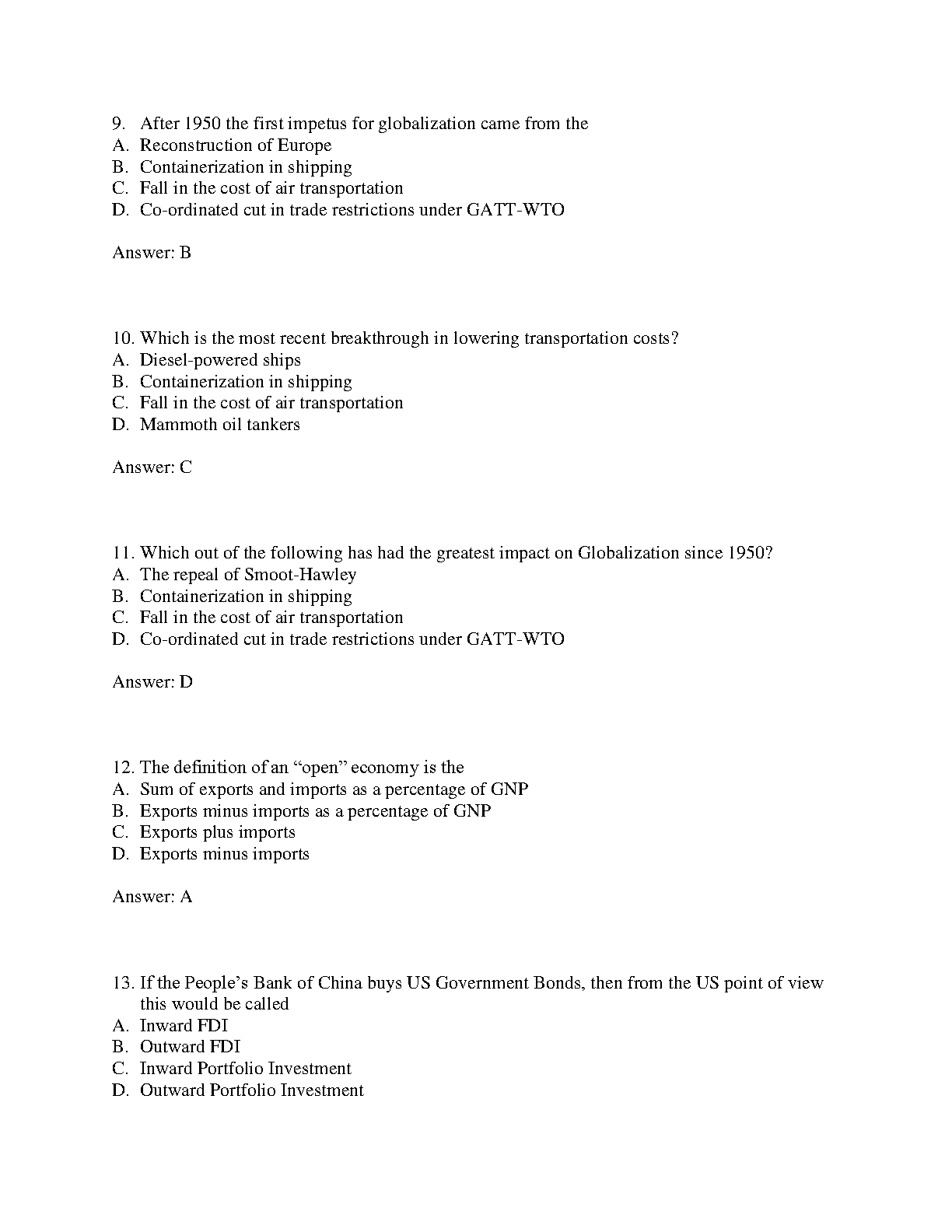 9. After 1950 the first impetus for globalization came from the
A. Reconstruction of Europe
B. Containerization in shipping
C. Fall in the cost of air transportation
D. Co-ordinated cut in trade restrictions under GATT-WTO

Answer: B

10. Which is the most recent breakthrough in lowering transportation costs?
A. Diesel-powered ships
B. Containerization in shipping
C. Fall in the cost of air transportation
D. Mammoth oil tankers

Answer: C

11. Which out of the following has had the greatest impact on Globalization since 1950?
A. The repeal of Smoot-Hawley
B. Containerization in shipping
C. Fall in the cost of air transportation
D. Co-ordinated cut in trade restrictions under GATT-WTO

Answer: D

12. The definition of an “open” economy is the
A. Sum of exports and imports as a percentage of GNP
B. Exports minus imports as a percentage of GNP
C. Exports plus imports
D. Exports minus imports

Answer: A

13. If the People’s Bank of China buys US Government Bonds, then from the US point of view this would be called
A. Inward FDI
B. Outward FDI
C. Inward Portfolio Investment
D. Outward Portfolio Investment